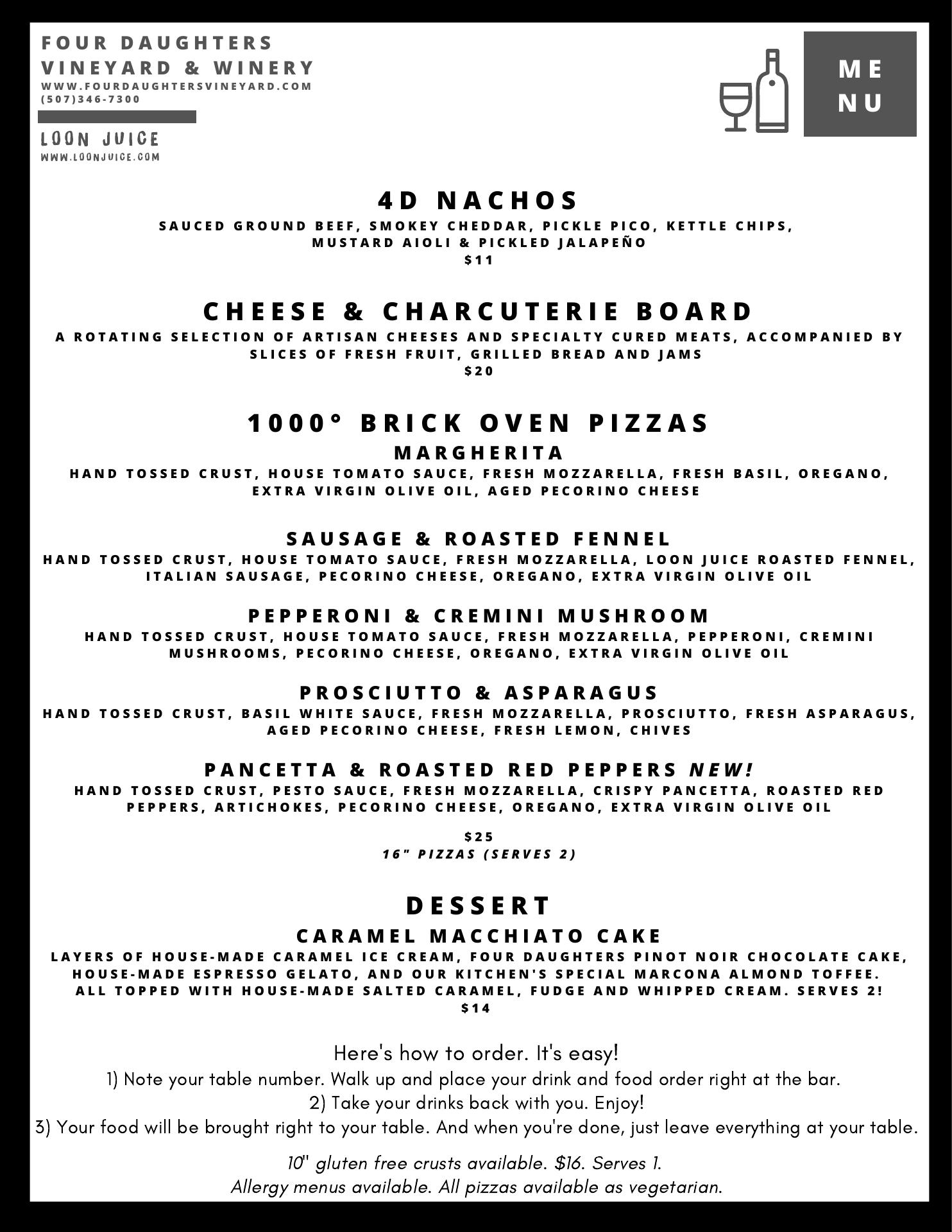 FOUR DAUGHTERS
VINEYARD & WINERY
WWW.FOURDAUGHTERSVINEYARD.COM
(507)346-7300

LOON JUICE
WWW.LOONJUICE.COM

ME
NU

4D NACHOS
SAUCED GROUND BEEF, SMOKEY CHEDDAR, PICKLE PICO, KETTLE CHIPS, MUSTARD AIOLI & PICKLED JALAPEÑO
$11

CHEESE & CHARCUTERIE BOARD
A ROTATING SELECTION OF ARTISAN CHEESES AND SPECIALTY CURED MEATS, ACCOMPANIED BY SLICES OF FRESH FRUIT, GRILLED BREAD AND JAMS
$20

1000° BRICK OVEN PIZZAS
MARGHERITA
HAND TOSSED CRUST, HOUSE TOMATO SAUCE, FRESH MOZZARELLA, FRESH BASIL, OREGANO, EXTRA VIRGIN OLIVE OIL, AGED PECORINO CHEESE

SAUSAGE & ROASTED FENNEL
HAND TOSSED CRUST, HOUSE TOMATO SAUCE, FRESH MOZZARELLA, LOON JUICE ROASTED FENNEL, ITALIAN SAUSAGE, PECORINO CHEESE, OREGANO, EXTRA VIRGIN OLIVE OIL

PEPPERONI & CREMINI MUSHROOM
HAND TOSSED CRUST, HOUSE TOMATO SAUCE, FRESH MOZZARELLA, PEPPERONI, CREMINI MUSHROOMS, PECORINO CHEESE, OREGANO, EXTRA VIRGIN OLIVE OIL

PROSCIUTTO & ASPARAGUS
HAND TOSSED CRUST, BASIL WHITE SAUCE, FRESH MOZZARELLA, PROSCIUTTO, FRESH ASPARAGUS, AGED PECORINO CHEESE, FRESH LEMON, CHIVES

PANCETTA & ROASTED RED PEPPERS NEW!
HAND TOSSED CRUST, PESTO SAUCE, FRESH MOZZARELLA, CRISPY PANCETTA, ROASTED RED PEPPERS, ARTICHOKES, PECORINO CHEESE, OREGANO, EXTRA VIRGIN OLIVE OIL

$25
16" PIZZAS (SERVES 2)

DESSERT
CARAMEL MACCHIATO CAKE
LAYERS OF HOUSE-MADE CARAMEL ICE CREAM, FOUR DAUGHTERS PINOT NOIR CHOCOLATE CAKE, HOUSE-MADE ESPRESSO GELATO, AND OUR KITCHEN'S SPECIAL MARCONA ALMOND TOFFEE. ALL TOPPED WITH HOUSE-MADE SALTED CARAMEL, FUDGE AND WHIPPED CREAM. SERVES 2!
$14

Here's how to order. It's easy!
1) Note your table number. Walk up and place your drink and food order right at the bar.
2) Take your drinks back with you. Enjoy!
3) Your food will be brought right to your table. And when you're done, just leave everything at your table.

10" gluten free crusts available. $16. Serves 1.
Allergy menus available. All pizzas available as vegetarian.